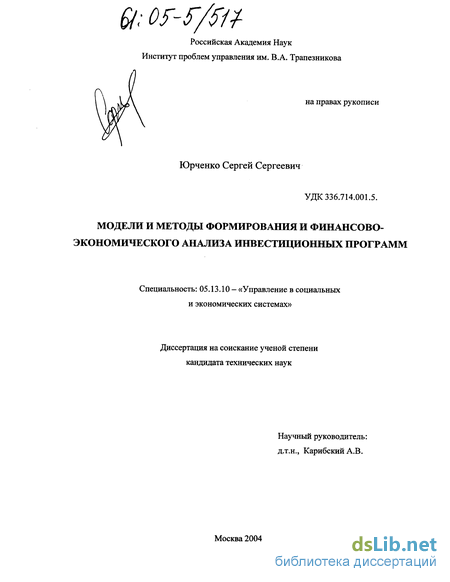 61:05-5/517

Российская Академия Наук
Институт проблем управления им. В.А. Трапезникова

на правах рукописи

Юрченко Сергей Сергеевич

УДК 336.714.001.5.

МОДЕЛИ И МЕТОДЫ ФОРМИРОВАНИЯ И ФИНАНСОВО-ЭКОНОМИЧЕСКОГО АНАЛИЗА ИНВЕСТИЦИОННЫХ ПРОГРАММ

Специальность: 05.13.10 – «Управление в социальных и экономических системах»

Диссертация на соискание ученой степени кандидата технических наук

Научный руководитель:
д.т.н., Карибский А.В.

Москва 2004

dsLib.net
библиотека диссертаций